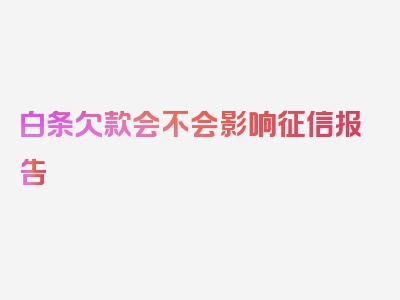 白条欠款会不会影响征信报告